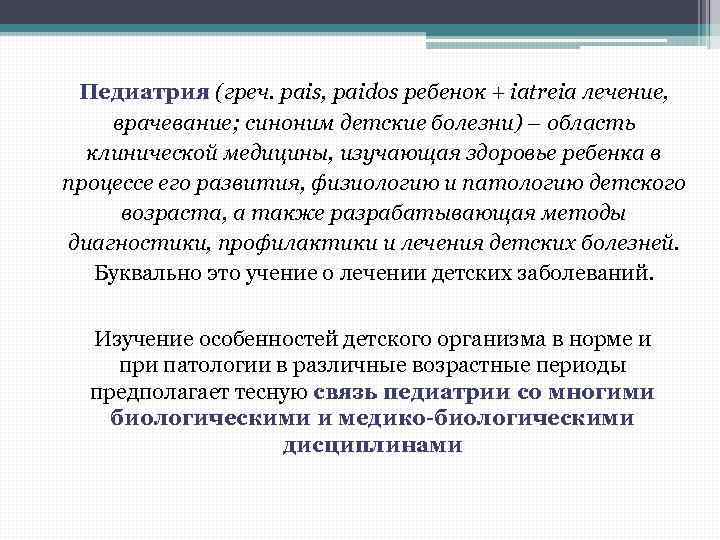 Педиатрия (греч. pais, paidos ребенок + iatreia лечение, врачевание; синоним детские болезни) – область клинической медицины, изучающая здоровье ребенка в процессе его развития, физиологию и патологию детского возраста, а также разрабатывающая методы диагностики, профилактики и лечения детских болезней. Буквально это учение о лечении детских заболеваний.

Изучение особенностей детского организма в норме и при патологии в различные возрастные периоды предполагает тесную связь педиатрии со многими биологическими и медико-биологическими дисциплинами